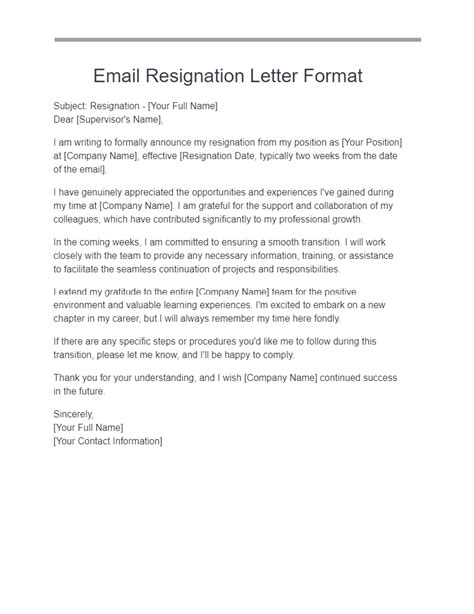 Email Resignation Letter Format

Subject: Resignation - [Your Full Name]
Dear [Supervisor's Name],

I am writing to formally announce my resignation from my position as [Your Position] at [Company Name], effective [Resignation Date, typically two weeks from the date of the email].

I have genuinely appreciated the opportunities and experiences I've gained during my time at [Company Name]. I am grateful for the support and collaboration of my colleagues, which have contributed significantly to my professional growth.

In the coming weeks, I am committed to ensuring a smooth transition. I will work closely with the team to provide any necessary information, training, or assistance to facilitate the seamless continuation of projects and responsibilities.

I extend my gratitude to the entire [Company Name] team for the positive environment and valuable learning experiences. I'm excited to embark on a new chapter in my career, but I will always remember my time here fondly.

If there are any specific steps or procedures you'd like me to follow during this transition, please let me know, and I'll be happy to comply.

Thank you for your understanding, and I wish [Company Name] continued success in the future.

Sincerely,
[Your Full Name]
[Your Contact Information]